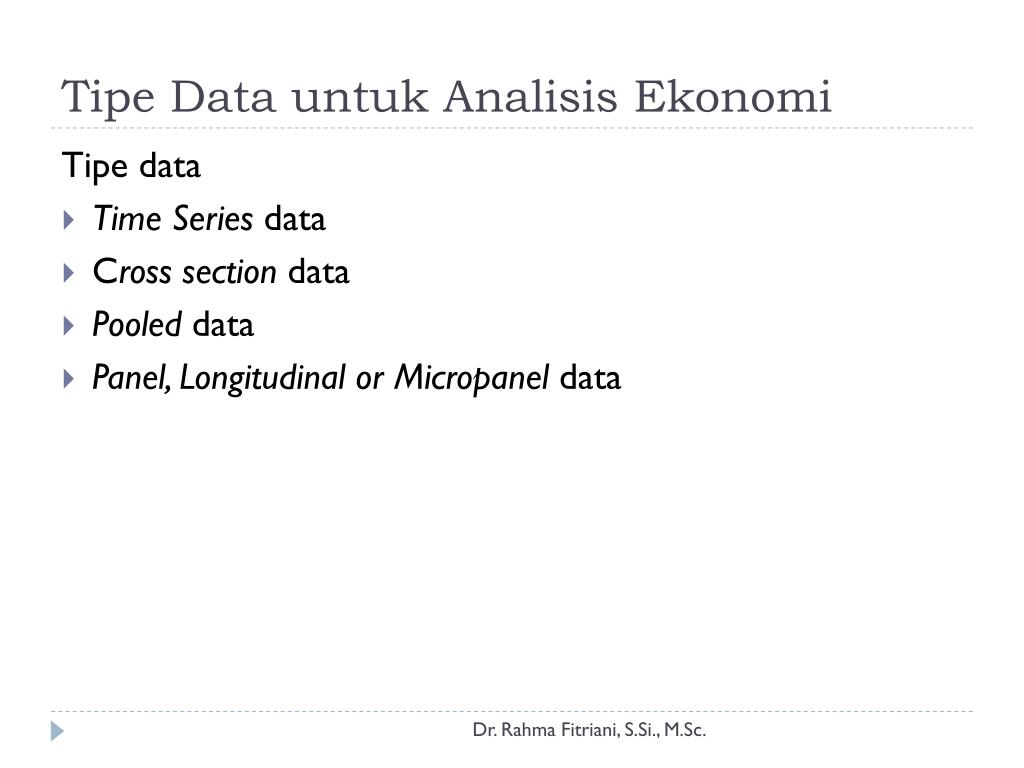 Tipe Data untuk Analisis Ekonomi

Tipe data

Time Series data

Cross section data

Pooled data

Panel, Longitudinal or Micropanel data

Dr. Rahma Fitriani, S.Si., M.Sc.